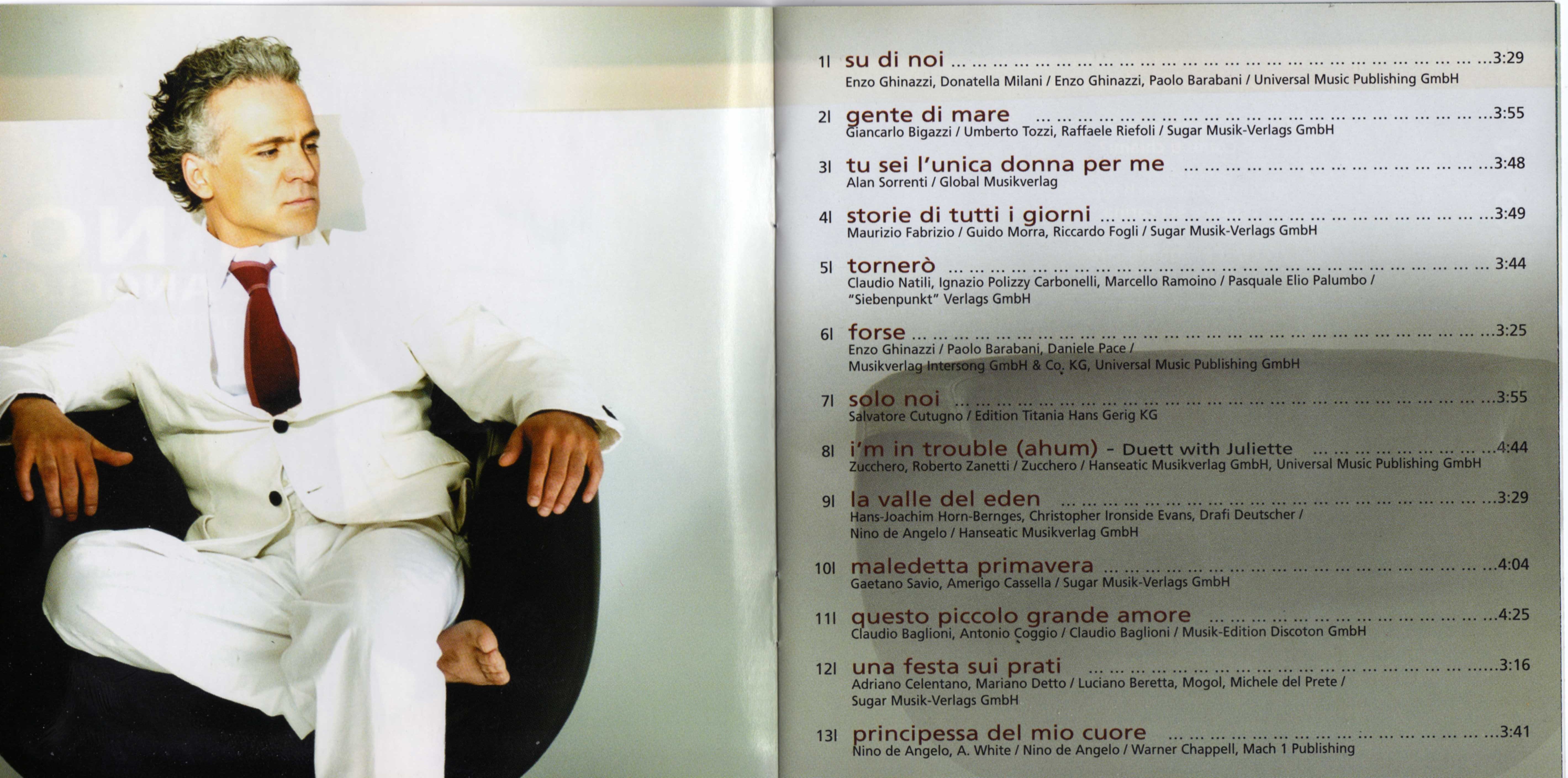 1| su di noi 3:29
Enzo Ghinazzi, Donatella Milani / Enzo Ghinazzi, Paolo Barabani / Universal Music Publishing GmbH

2| gente di mare 3:55
Giancarlo Bigazzi / Umberto Tozzi, Raffaele Riefoli / Sugar Musik-Verlags GmbH

3| tu sei l'unica donna per me 3:48
Alan Sorrenti / Global Musikverlag

4| storie di tutti i giorni 3:49
Maurizio Fabrizio / Guido Morra, Riccardo Fogli / Sugar Musik-Verlags GmbH

5| tornerò 3:44
Claudio Natili, Ignazio Polizzy Carbonelli, Marcello Ramoino / Pasquale Elio Palumbo / "Siebenpunkt" Verlags GmbH

6| forse 3:25
Enzo Ghinazzi / Paolo Barabani, Daniele Pace / Musikverlag Intersong GmbH & Co. KG, Universal Music Publishing GmbH

7| solo noi 3:55
Salvatore Cutugno / Edition Titania Hans Gerig KG

8| i'm in trouble (ahum) - Duett with Juliette 4:44
Zucchero, Roberto Zanetti / Zucchero / Hanseatic Musikverlag GmbH, Universal Music Publishing GmbH

9| la valle del eden 3:29
Hans-Joachim Horn-Bernges, Christopher Ironside Evans, Drafi Deutscher / Nino de Angelo / Hanseatic Musikverlag GmbH

10| maledetta primavera 4:04
Gaetano Savio, Amerigo Cassella / Sugar Musik-Verlags GmbH

11| questo piccolo grande amore 4:25
Claudio Baglioni, Antonio Coggio / Claudio Baglioni / Musik-Edition Discoton GmbH

12| una festa sui prati 3:16
Adriano Celentano, Mariano Detto / Luciano Beretta, Mogol, Michele del Prete / Sugar Musik-Verlags GmbH

13| principessa del mio cuore 3:41
Nino de Angelo, A. White / Nino de Angelo / Warner Chappell, Mach 1 Publishing